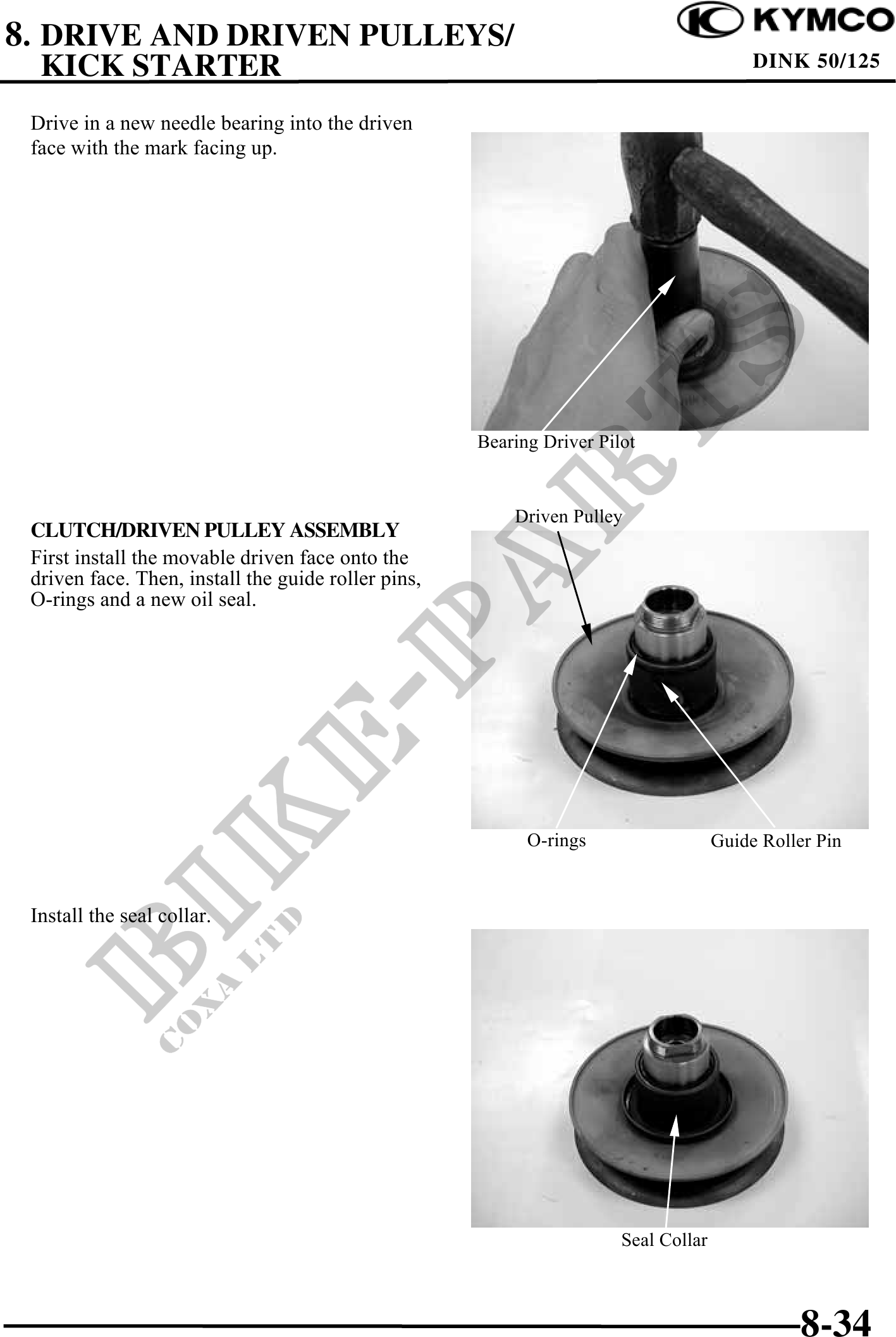 8. DRIVE AND DRIVEN PULLEYS/
KICK STARTER

KYMCO
DINK 50/125

Drive in a new needle bearing into the driven face with the mark facing up.

Bearing Driver Pilot

CLUTCH/DRIVEN PULLEY ASSEMBLY
First install the movable driven face onto the driven face. Then, install the guide roller pins, O-rings and a new oil seal.

Driven Pulley

O-rings
Guide Roller Pin

Install the seal collar.

Seal Collar

8-34

BIKE-PARTS
COXA LTD